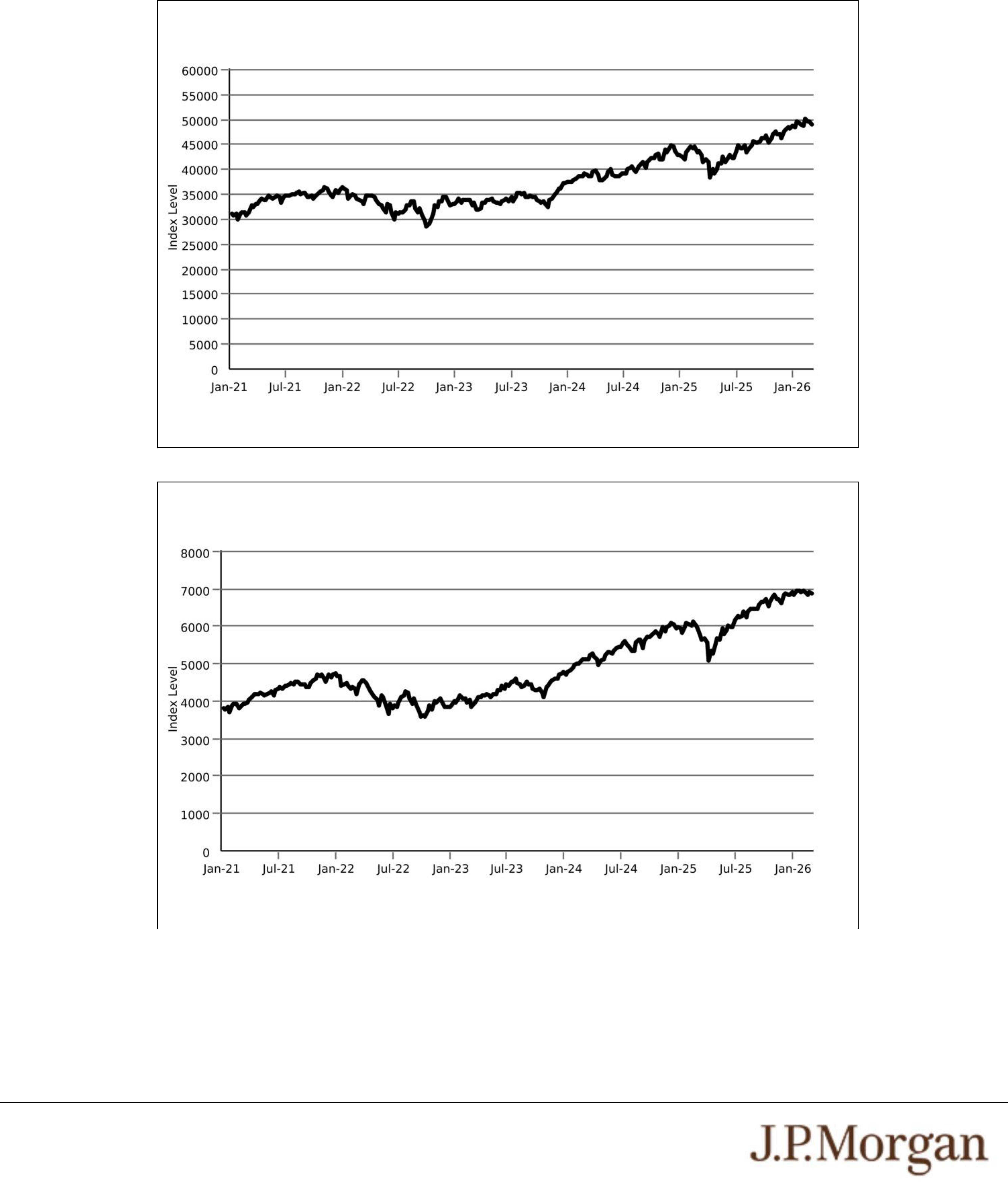 60000
55000
50000
45000
40000
35000
30000
25000
20000
15000
10000
5000
0

Index Level

Jan-21 Jul-21 Jan-22 Jul-22 Jan-23 Jul-23 Jan-24 Jul-24 Jan-25 Jul-25 Jan-26

8000
7000
6000
5000
4000
3000
2000
1000
0

Index Level

Jan-21 Jul-21 Jan-22 Jul-22 Jan-23 Jul-23 Jan-24 Jul-24 Jan-25 Jul-25 Jan-26

J.P.Morgan